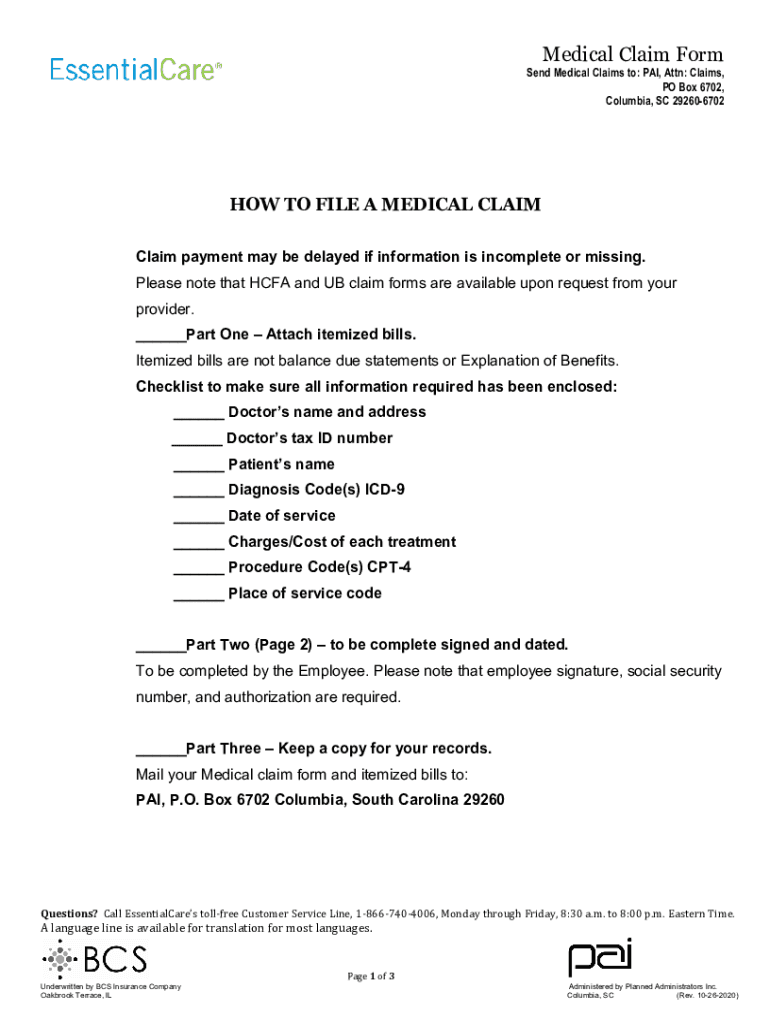 EssentialCare®

Medical Claim Form
Send Medical Claims to: PAI, Attn: Claims,
PO Box 6702,
Columbia, SC 29260-6702

HOW TO FILE A MEDICAL CLAIM

Claim payment may be delayed if information is incomplete or missing.
Please note that HCFA and UB claim forms are available upon request from your provider.
______Part One – Attach itemized bills.
Itemized bills are not balance due statements or Explanation of Benefits.
Checklist to make sure all information required has been enclosed:
______ Doctor's name and address
______ Doctor's tax ID number
______ Patient's name
______ Diagnosis Code(s) ICD-9
______ Date of service
______ Charges/Cost of each treatment
______ Procedure Code(s) CPT-4
______ Place of service code

______Part Two (Page 2) – to be complete signed and dated.
To be completed by the Employee. Please note that employee signature, social security number, and authorization are required.

______Part Three – Keep a copy for your records.
Mail your Medical claim form and itemized bills to:
PAI, P.O. Box 6702 Columbia, South Carolina 29260

Questions? Call EssentialCare's toll-free Customer Service Line, 1-866-740-4006, Monday through Friday, 8:30 a.m. to 8:00 p.m. Eastern Time. A language line is available for translation for most languages.

BCS
Underwritten by BCS Insurance Company
Oakbrook Terrace, IL

Page 1 of 3

pai
Administered by Planned Administrators Inc.
Columbia, SC (Rev. 10-26-2020)